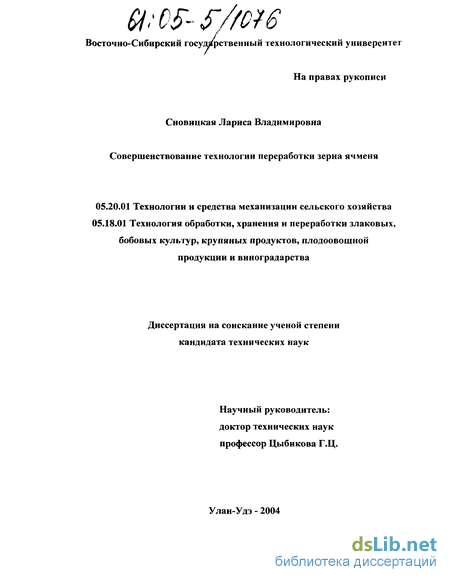 61:05-5/1076

Восточно-Сибирский государственный технологический университет

На правах рукописи

Сновицкая Лариса Владимировна

Совершенствование технологии переработки зерна ячменя

05.20.01 Технологии и средства механизации сельского хозяйства
05.18.01 Технология обработки, хранения и переработки злаковых, бобовых культур, крупяных продуктов, плодоовощной продукции и виноградарства

Диссертация на соискание ученой степени кандидата технических наук

Научный руководитель:
доктор технических наук
профессор Цыбикова Г.Ц.

Улан-Удэ - 2004

dsLib.net
библиотека диссертаций